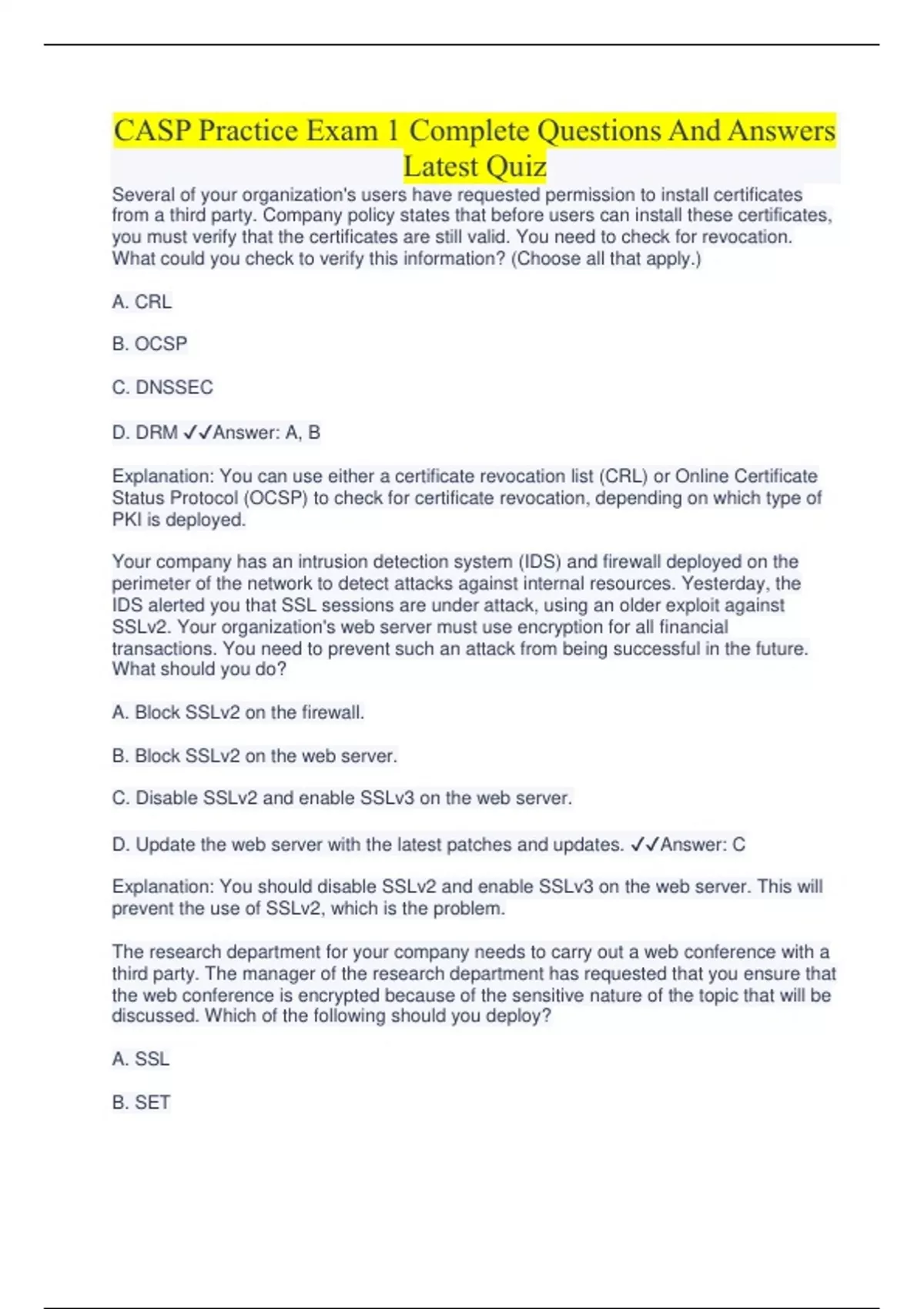 CASP Practice Exam 1 Complete Questions And Answers Latest Quiz

Several of your organization's users have requested permission to install certificates from a third party. Company policy states that before users can install these certificates, you must verify that the certificates are still valid. You need to check for revocation. What could you check to verify this information? (Choose all that apply.)

A. CRL

B. OCSP

C. DNSSEC

D. DRM ✓✓Answer: A, B

Explanation: You can use either a certificate revocation list (CRL) or Online Certificate Status Protocol (OCSP) to check for certificate revocation, depending on which type of PKI is deployed.

Your company has an intrusion detection system (IDS) and firewall deployed on the perimeter of the network to detect attacks against internal resources. Yesterday, the IDS alerted you that SSL sessions are under attack, using an older exploit against SSLv2. Your organization's web server must use encryption for all financial transactions. You need to prevent such an attack from being successful in the future. What should you do?

A. Block SSLv2 on the firewall.

B. Block SSLv2 on the web server.

C. Disable SSLv2 and enable SSLv3 on the web server.

D. Update the web server with the latest patches and updates. ✓✓Answer: C

Explanation: You should disable SSLv2 and enable SSLv3 on the web server. This will prevent the use of SSLv2, which is the problem.

The research department for your company needs to carry out a web conference with a third party. The manager of the research department has requested that you ensure that the web conference is encrypted because of the sensitive nature of the topic that will be discussed. Which of the following should you deploy?

A. SSL

B. SET